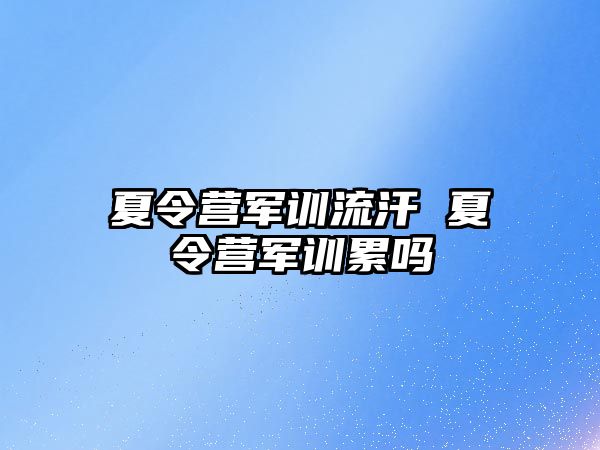 夏令营军训流汗 夏令营军训累吗